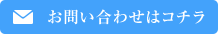 お問い合わせはコチラ